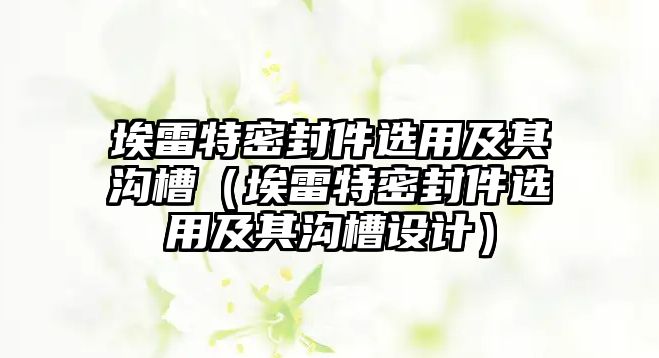 埃雷特密封件选用及其沟槽（埃雷特密封件选用及其沟槽设计）